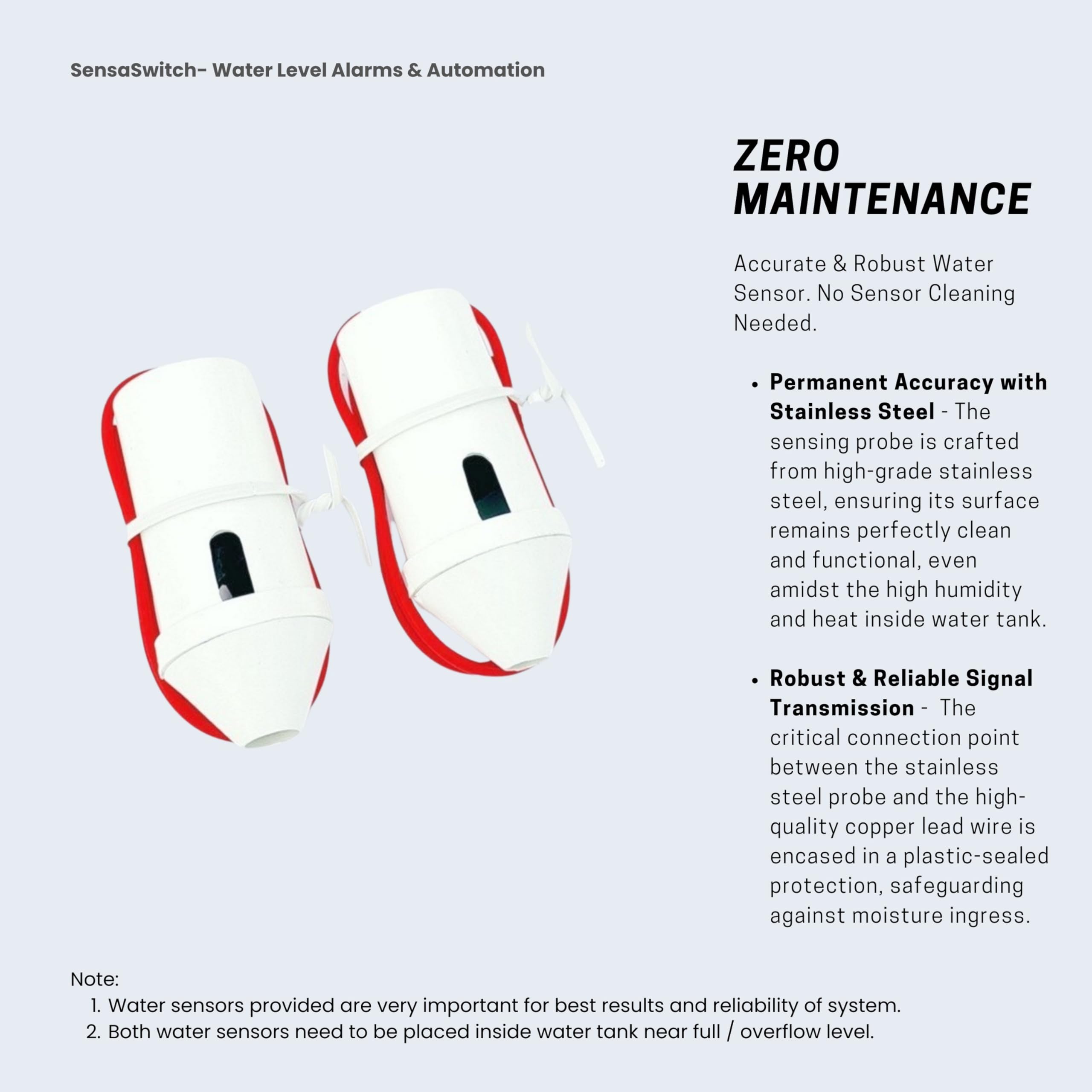 SensaSwitch- Water Level Alarms & Automation

ZERO MAINTENANCE

Accurate & Robust Water Sensor. No Sensor Cleaning Needed.

• Permanent Accuracy with Stainless Steel - The sensing probe is crafted from high-grade stainless steel, ensuring its surface remains perfectly clean and functional, even amidst the high humidity and heat inside water tank.

• Robust & Reliable Signal Transmission - The critical connection point between the stainless steel probe and the high-quality copper lead wire is encased in a plastic-sealed protection, safeguarding against moisture ingress.

Note:
1. Water sensors provided are very important for best results and reliability of system.
2. Both water sensors need to be placed inside water tank near full / overflow level.